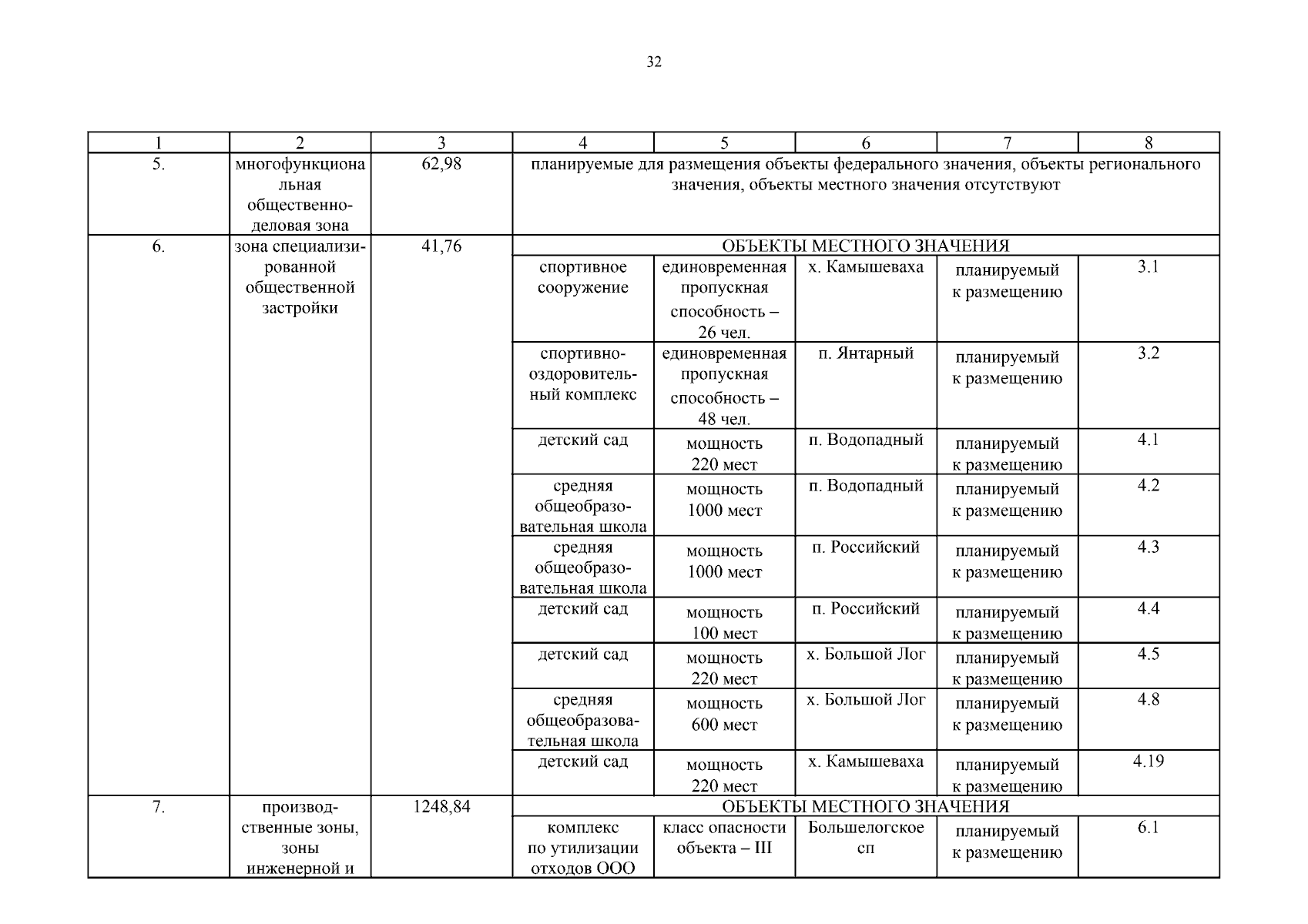 32

| 1 | 2 | 3 | 4 | 5 | 6 | 7 | 8 |
|---|---|---|---|---|---|---|---|
| 5. | многофункциональная общественно-деловая зона | 62,98 | планируемые для размещения объекты федерального значения, объекты регионального значения, объекты местного значения отсутствуют | | | | |
| 6. | зона специализированной общественной застройки | 41,76 | ОБЪЕКТЫ МЕСТНОГО ЗНАЧЕНИЯ | | | | |
| | | | спортивное сооружение | единовременная пропускная способность – 26 чел. | х. Камышеваха | планируемый к размещению | 3.1 |
| | | | спортивно-оздоровительный комплекс | единовременная пропускная способность – 48 чел. | п. Янтарный | планируемый к размещению | 3.2 |
| | | | детский сад | мощность 220 мест | п. Водопадный | планируемый к размещению | 4.1 |
| | | | средняя общеобразовательная школа | мощность 1000 мест | п. Водопадный | планируемый к размещению | 4.2 |
| | | | средняя общеобразовательная школа | мощность 1000 мест | п. Российский | планируемый к размещению | 4.3 |
| | | | детский сад | мощность 100 мест | п. Российский | планируемый к размещению | 4.4 |
| | | | детский сад | мощность 220 мест | х. Большой Лог | планируемый к размещению | 4.5 |
| | | | средняя общеобразовательная школа | мощность 600 мест | х. Большой Лог | планируемый к размещению | 4.8 |
| | | | детский сад | мощность 220 мест | х. Камышеваха | планируемый к размещению | 4.19 |
| 7. | производственные зоны, зоны инженерной и | 1248,84 | ОБЪЕКТЫ МЕСТНОГО ЗНАЧЕНИЯ | | | | |
| | | | комплекс по утилизации отходов ООО | класс опасности объекта – III | Большелогское сп | планируемый к размещению | 6.1 |